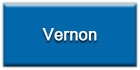 Vernon